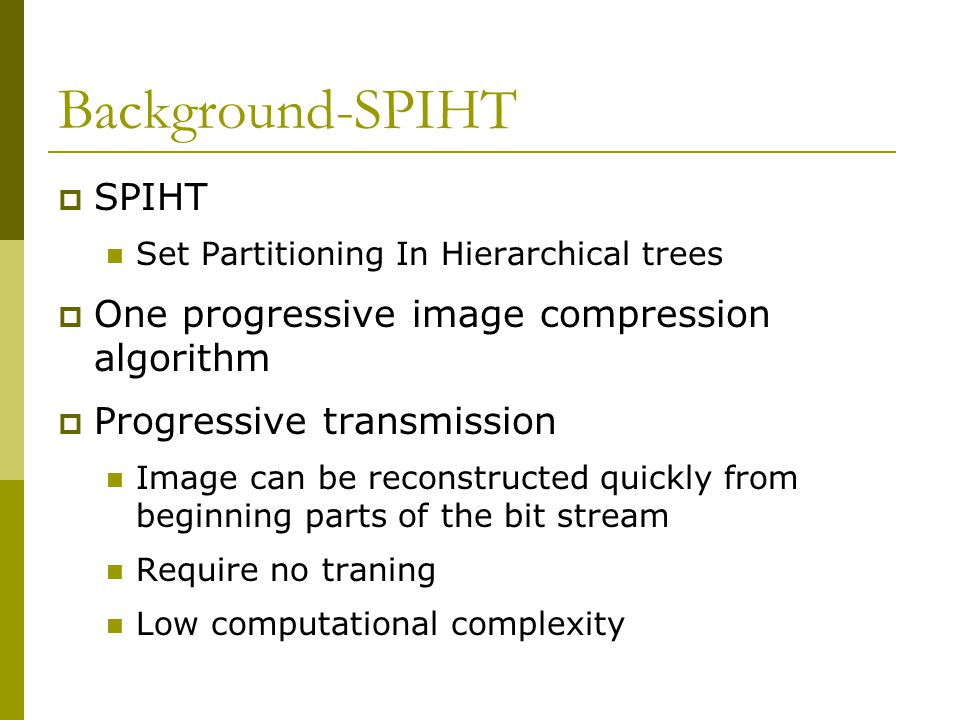 Background-SPIHT

SPIHT

Set Partitioning In Hierarchical trees

One progressive image compression algorithm

Progressive transmission

Image can be reconstructed quickly from beginning parts of the bit stream

Require no traning

Low computational complexity